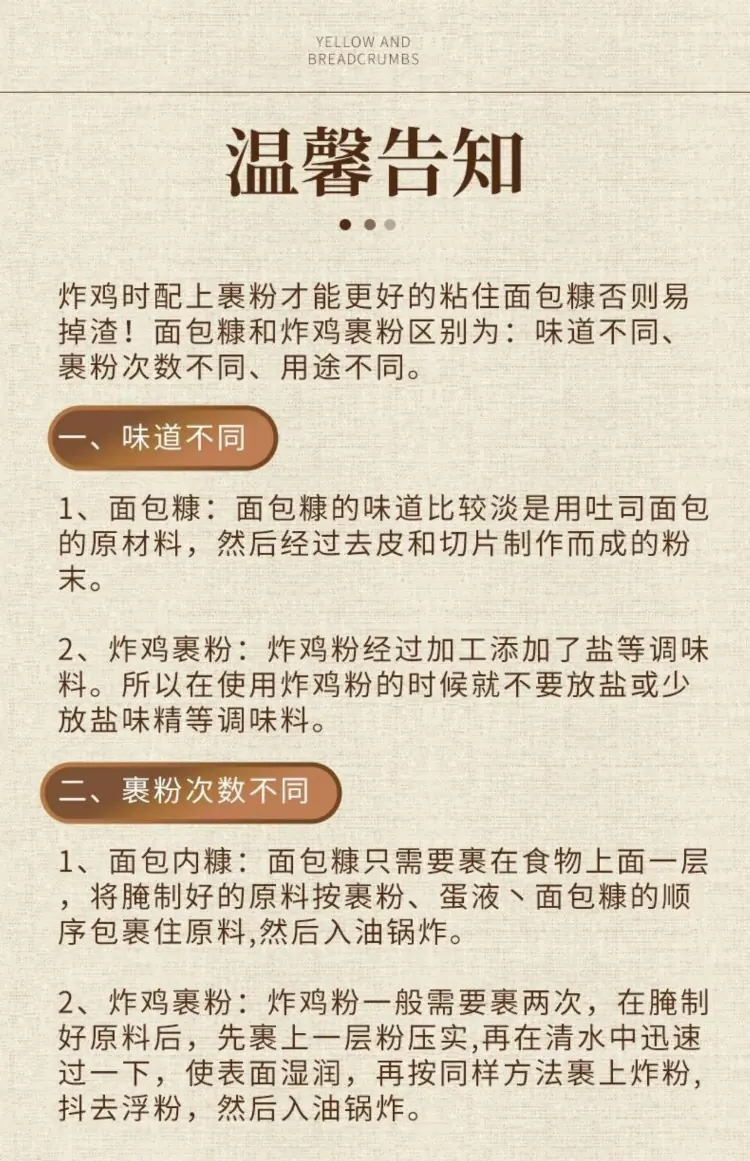 YELLOW AND
BREADCRUMBS

温馨告知

炸鸡时配上裹粉才能更好的粘住面包糠否则易掉渣！面包糠和炸鸡裹粉区别为：味道不同、裹粉次数不同、用途不同。

一、味道不同

1、面包糠：面包糠的味道比较淡是用吐司面包的原材料，然后经过去皮和切片制作而成的粉末。

2、炸鸡裹粉：炸鸡粉经过加工添加了盐等调味料。所以在使用炸鸡粉的时候就不要放盐或少放盐味精等调味料。

二、裹粉次数不同

1、面包内糠：面包糠只需要裹在食物上面一层，将腌制好的原料按裹粉、蛋液丶面包糠的顺序包裹住原料,然后入油锅炸。

2、炸鸡裹粉：炸鸡粉一般需要裹两次，在腌制好原料后，先裹上一层粉压实,再在清水中迅速过一下，使表面湿润，再按同样方法裹上炸粉，抖去浮粉，然后入油锅炸。